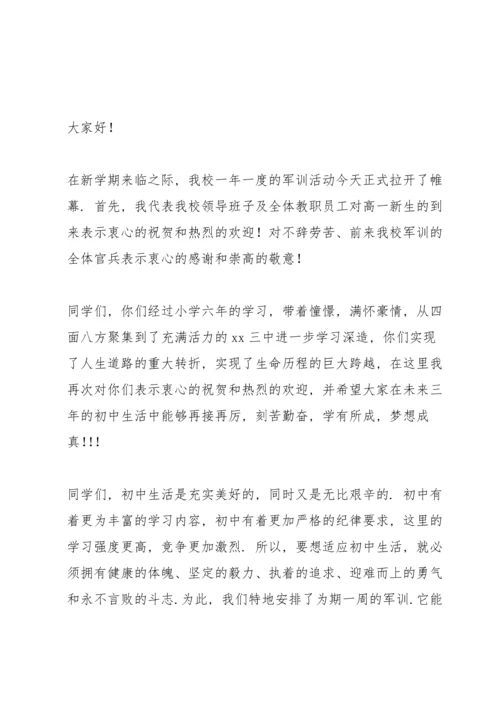 大家好！

在新学期来临之际，我校一年一度的军训活动今天正式拉开了帷幕．首先，我代表我校领导班子及全体教职员工对高一新生的到来表示衷心的祝贺和热烈的欢迎！对不辞劳苦、前来我校军训的全体官兵表示衷心的感谢和崇高的敬意！

同学们，你们经过小学六年的学习，带着憧憬，满怀豪情，从四面八方聚集到了充满活力的 xx 三中进一步学习深造，你们实现了人生道路的重大转折，实现了生命历程的巨大跨越，在这里我再次对你们表示衷心的祝贺和热烈的欢迎，并希望大家在未来三年的初中生活中能够再接再厉，刻苦勤奋，学有所成，梦想成真！！！

同学们，初中生活是充实美好的，同时又是无比艰辛的．初中有着更为丰富的学习内容，初中有着更加严格的纪律要求，这里的学习强度更高，竞争更加激烈．所以，要想适应初中生活，就必须拥有健康的体魄、坚定的毅力、执着的追求、迎难而上的勇气和永不言败的斗志．为此，我们特地安排了为期一周的军训．它能